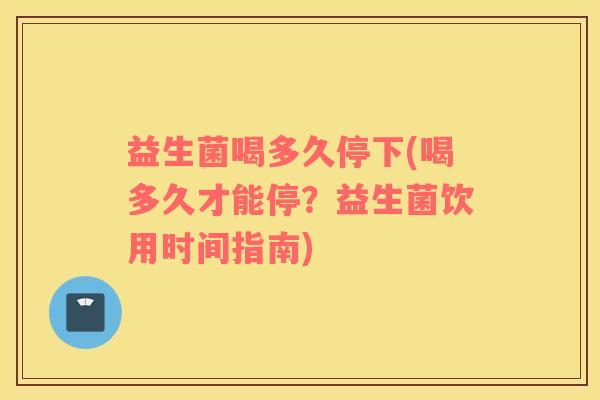 益生菌喝多久停下(喝多久才能停？益生菌饮用时间指南)